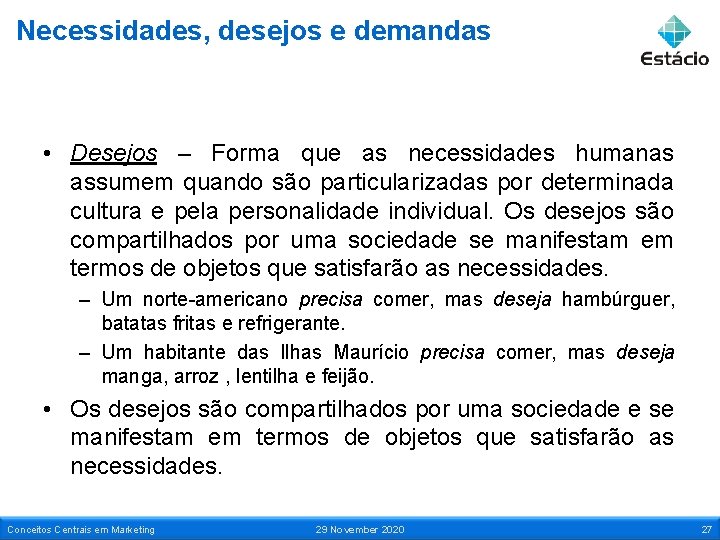 Necessidades, desejos e demandas

Estácio

• Desejos – Forma que as necessidades humanas assumem quando são particularizadas por determinada cultura e pela personalidade individual. Os desejos são compartilhados por uma sociedade se manifestam em termos de objetos que satisfarão as necessidades.
– Um norte-americano precisa comer, mas deseja hambúrguer, batatas fritas e refrigerante.
– Um habitante das Ilhas Maurício precisa comer, mas deseja manga, arroz , lentilha e feijão.
• Os desejos são compartilhados por uma sociedade e se manifestam em termos de objetos que satisfarão as necessidades.

Conceitos Centrais em Marketing 29 November 2020 27